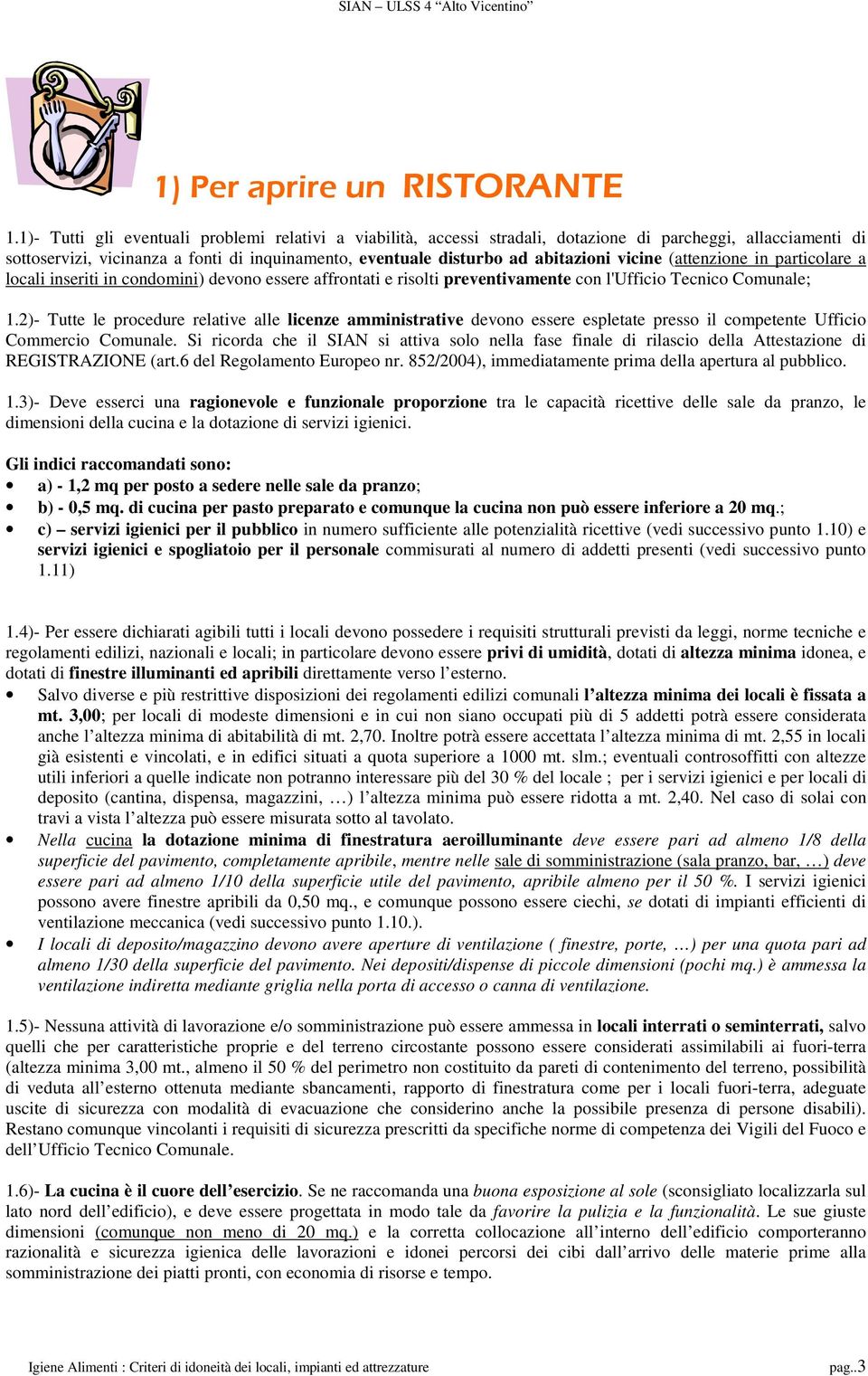 SIAN – ULSS 4 “Alto Vicentino”

1) Per aprire un RISTORANTE

1.1)- Tutti gli eventuali problemi relativi a viabilità, accessi stradali, dotazione di parcheggi, allacciamenti di sottoservizi, vicinanza a fonti di inquinamento, eventuale disturbo ad abitazioni vicine (attenzione in particolare a locali inseriti in condomini) devono essere affrontati e risolti preventivamente con l'Ufficio Tecnico Comunale;

1.2)- Tutte le procedure relative alle licenze amministrative devono essere espletate presso il competente Ufficio Commercio Comunale. Si ricorda che il SIAN si attiva solo nella fase finale di rilascio della Attestazione di REGISTRAZIONE (art.6 del Regolamento Europeo nr. 852/2004), immediatamente prima della apertura al pubblico.

1.3)- Deve esserci una ragionevole e funzionale proporzione tra le capacità ricettive delle sale da pranzo, le dimensioni della cucina e la dotazione di servizi igienici.

Gli indici raccomandati sono:
• a) - 1,2 mq per posto a sedere nelle sale da pranzo;
• b) - 0,5 mq. di cucina per pasto preparato e comunque la cucina non può essere inferiore a 20 mq.;
• c) – servizi igienici per il pubblico in numero sufficiente alle potenzialità ricettive (vedi successivo punto 1.10) e servizi igienici e spogliatoio per il personale commisurati al numero di addetti presenti (vedi successivo punto 1.11)

1.4)- Per essere dichiarati agibili tutti i locali devono possedere i requisiti strutturali previsti da leggi, norme tecniche e regolamenti edilizi, nazionali e locali; in particolare devono essere privi di umidità, dotati di altezza minima idonea, e dotati di finestre illuminanti ed apribili direttamente verso l’esterno.
• Salvo diverse e più restrittive disposizioni dei regolamenti edilizi comunali l’altezza minima dei locali è fissata a mt. 3,00; per locali di modeste dimensioni e in cui non siano occupati più di 5 addetti potrà essere considerata anche l’altezza minima di abitabilità di mt. 2,70. Inoltre potrà essere accettata l’altezza minima di mt. 2,55 in locali già esistenti e vincolati, e in edifici situati a quota superiore a 1000 mt. slm.; eventuali controsoffitti con altezze utili inferiori a quelle indicate non potranno interessare più del 30 % del locale ; per i servizi igienici e per locali di deposito (cantina, dispensa, magazzini, …) l’altezza minima può essere ridotta a mt. 2,40. Nel caso di solai con travi a vista l’altezza può essere misurata sotto al tavolato.
• Nella cucina la dotazione minima di finestratura aeroilluminante deve essere pari ad almeno 1/8 della superficie del pavimento, completamente apribile, mentre nelle sale di somministrazione (sala pranzo, bar, …) deve essere pari ad almeno 1/10 della superficie utile del pavimento, apribile almeno per il 50 %. I servizi igienici possono avere finestre apribili da 0,50 mq., e comunque possono essere ciechi, se dotati di impianti efficienti di ventilazione meccanica (vedi successivo punto 1.10.).
• I locali di deposito/magazzino devono avere aperture di ventilazione ( finestre, porte, …) per una quota pari ad almeno 1/30 della superficie del pavimento. Nei depositi/dispense di piccole dimensioni (pochi mq.) è ammessa la ventilazione indiretta mediante griglia nella porta di accesso o canna di ventilazione.

1.5)- Nessuna attività di lavorazione e/o somministrazione può essere ammessa in locali interrati o seminterrati, salvo quelli che per caratteristiche proprie e del terreno circostante possono essere considerati assimilabili ai fuori-terra (altezza minima 3,00 mt., almeno il 50 % del perimetro non costituito da pareti di contenimento del terreno, possibilità di veduta all’esterno ottenuta mediante sbancamenti, rapporto di finestratura come per i locali fuori-terra, adeguate uscite di sicurezza con modalità di evacuazione che considerino anche la possibile presenza di persone disabili). Restano comunque vincolanti i requisiti di sicurezza prescritti da specifiche norme di competenza dei Vigili del Fuoco e dell’Ufficio Tecnico Comunale.

1.6)- La cucina è il cuore dell’esercizio. Se ne raccomanda una buona esposizione al sole (sconsigliato localizzarla sul lato nord dell’edificio), e deve essere progettata in modo tale da favorire la pulizia e la funzionalità. Le sue giuste dimensioni (comunque non meno di 20 mq.) e la corretta collocazione all’interno dell’edificio comporteranno razionalità e sicurezza igienica delle lavorazioni e idonei percorsi dei cibi dall’arrivo delle materie prime alla somministrazione dei piatti pronti, con economia di risorse e tempo.

Igiene Alimenti : Criteri di idoneità dei locali, impianti ed attrezzature pag..3